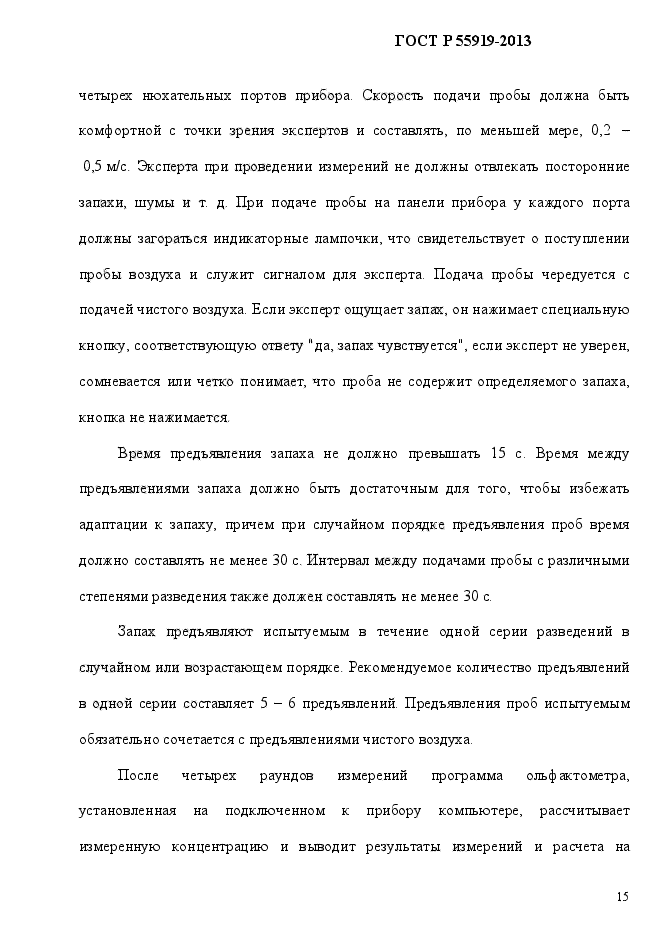 ГОСТ Р 55919-2013

четырех нюхательных портов прибора. Скорость подачи пробы должна быть комфортной с точки зрения экспертов и составлять, по меньшей мере, 0,2 – 0,5 м/с. Эксперта при проведении измерений не должны отвлекать посторонние запахи, шумы и т. д. При подаче пробы на панели прибора у каждого порта должны загораться индикаторные лампочки, что свидетельствует о поступлении пробы воздуха и служит сигналом для эксперта. Подача пробы чередуется с подачей чистого воздуха. Если эксперт ощущает запах, он нажимает специальную кнопку, соответствующую ответу "да, запах чувствуется", если эксперт не уверен, сомневается или четко понимает, что проба не содержит определяемого запаха, кнопка не нажимается.

Время предъявления запаха не должно превышать 15 с. Время между предъявлениями запаха должно быть достаточным для того, чтобы избежать адаптации к запаху, причем при случайном порядке предъявления проб время должно составлять не менее 30 с. Интервал между подачами пробы с различными степенями разведения также должен составлять не менее 30 с.

Запах предъявляют испытуемым в течение одной серии разведений в случайном или возрастающем порядке. Рекомендуемое количество предъявлений в одной серии составляет 5 – 6 предъявлений. Предъявления проб испытуемым обязательно сочетается с предъявлениями чистого воздуха.

После четырех раундов измерений программа ольфактометра, установленная на подключенном к прибору компьютере, рассчитывает измеренную концентрацию и выводит результаты измерений и расчета на

15